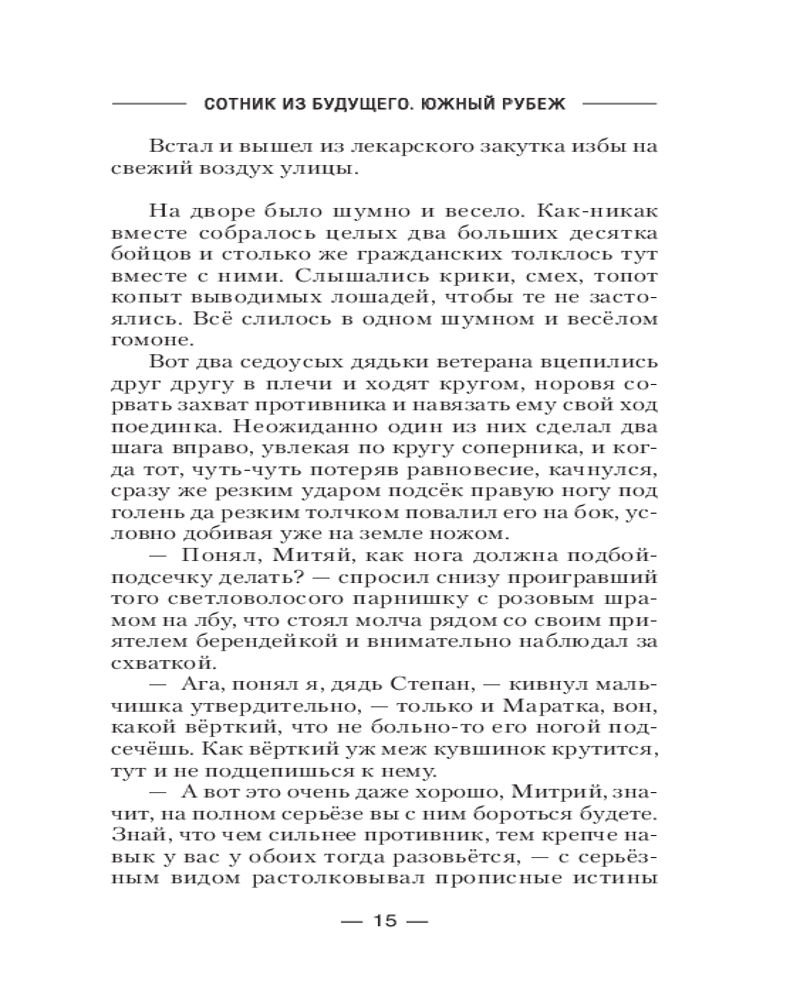 СОТНИК ИЗ БУДУЩЕГО. ЮЖНЫЙ РУБЕЖ

Встал и вышел из лекарского закутка избы на свежий воздух улицы.

На дворе было шумно и весело. Как-никак вместе собралось целых два больших десятка бойцов и столько же гражданских толклось тут вместе с ними. Слышались крики, смех, топот копыт выводимых лошадей, чтобы те не застоялись. Всё слилось в одном шумном и весёлом гомоне.

Вот два седоусых дядьки ветерана вцепились друг другу в плечи и ходят кругом, норовя сорвать захват противника и навязать ему свой ход поединка. Неожиданно один из них сделал два шага вправо, увлекая по кругу соперника, и когда тот, чуть-чуть потеряв равновесие, качнулся, сразу же резким ударом подсёк правую ногу под голень да резким толчком повалил его на бок, условно добивая уже на земле ножом.

— Понял, Митяй, как нога должна подбой-подсечку делать? — спросил снизу проигравший того светловолосого парнишку с розовым шрамом на лбу, что стоял молча рядом со своим приятелем берендейкой и внимательно наблюдал за схваткой.

— Ага, понял я, дядь Степан, — кивнул мальчишка утвердительно, — только и Маратка, вон, какой вёрткий, что не больно-то его ногой подсечёшь. Как вёрткий уж меж кувшинок крутится, тут и не подцепишься к нему.

— А вот это очень даже хорошо, Митрий, значит, на полном серьёзе вы с ним бороться будете. Знай, что чем сильнее противник, тем крепче навык у вас у обоих тогда разовьётся, — с серьёзным видом растолковывал прописные истины

— 15 —